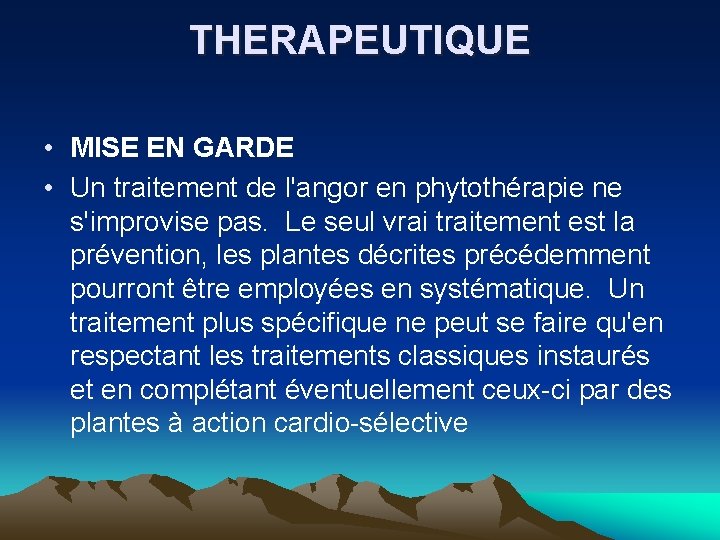 THERAPEUTIQUE

• MISE EN GARDE
• Un traitement de l'angor en phytothérapie ne s'improvise pas. Le seul vrai traitement est la prévention, les plantes décrites précédemment pourront être employées en systématique. Un traitement plus spécifique ne peut se faire qu'en respectant les traitements classiques instaurés et en complétant éventuellement ceux-ci par des plantes à action cardio-sélective